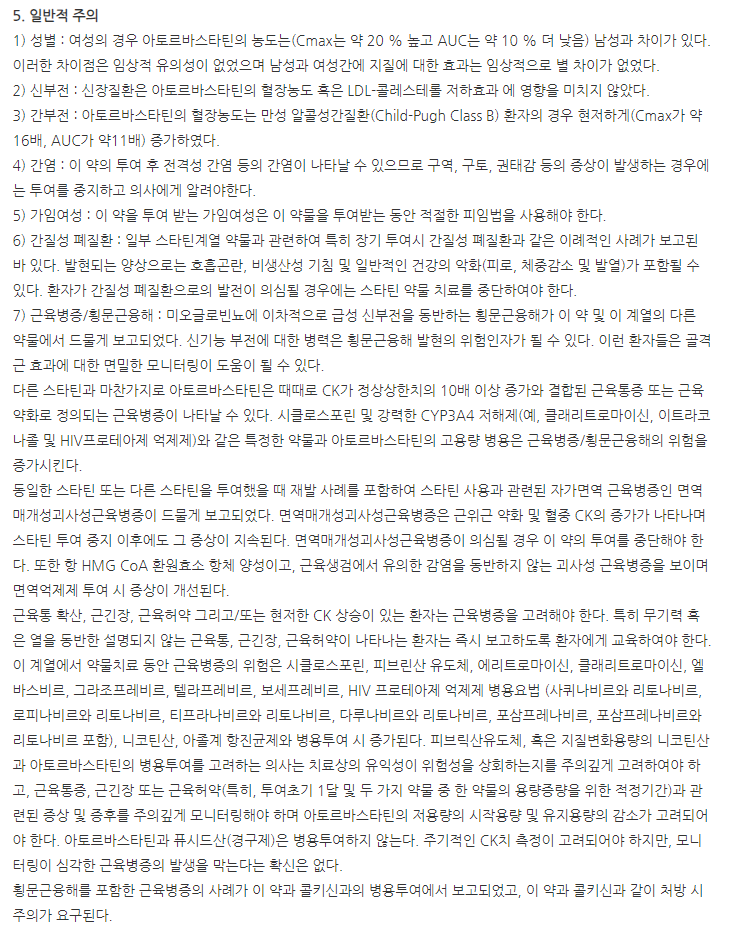 5. 일반적 주의

1) 성별 : 여성의 경우 아토르바스타틴의 농도는(Cmax는 약 20 % 높고 AUC는 약 10 % 더 낮음) 남성과 차이가 있다. 이러한 차이점은 임상적 유의성이 없었으며 남성과 여성간에 지질에 대한 효과는 임상적으로 별 차이가 없었다.

2) 신부전 : 신장질환은 아토르바스타틴의 혈장농도 혹은 LDL-콜레스테롤 저하효과 에 영향을 미치지 않았다.

3) 간부전 : 아토르바스타틴의 혈장농도는 만성 알콜성간질환(Child-Pugh Class B) 환자의 경우 현저하게(Cmax가 약 16배, AUC가 약11배) 증가하였다.

4) 간염 : 이 약의 투여 후 전격성 간염 등의 간염이 나타날 수 있으므로 구역, 구토, 권태감 등의 증상이 발생하는 경우에는 투여를 중지하고 의사에게 알려야한다.

5) 가임여성 : 이 약을 투여 받는 가임여성은 이 약물을 투여받는 동안 적절한 피임법을 사용해야 한다.

6) 간질성 폐질환 : 일부 스타틴계열 약물과 관련하여 특히 장기 투여시 간질성 폐질환과 같은 이례적인 사례가 보고된 바 있다. 발현되는 양상으로는 호흡곤란, 비생산성 기침 및 일반적인 건강의 악화(피로, 체중감소 및 발열)가 포함될 수 있다. 환자가 간질성 폐질환으로의 발전이 의심될 경우에는 스타틴 약물 치료를 중단하여야 한다.

7) 근육병증/횡문근융해 : 미오글로빈뇨에 이차적으로 급성 신부전을 동반하는 횡문근융해가 이 약 및 이 계열의 다른 약물에서 드물게 보고되었다. 신기능 부전에 대한 병력은 횡문근융해 발현의 위험인자가 될 수 있다. 이런 환자들은 골격근 효과에 대한 면밀한 모니터링이 도움이 될 수 있다.

다른 스타틴과 마찬가지로 아토르바스타틴은 때때로 CK가 정상상한치의 10배 이상 증가와 결합된 근육통증 또는 근육약화로 정의되는 근육병증이 나타날 수 있다. 시클로스포린 및 강력한 CYP3A4 저해제(예, 클래리트로마이신, 이트라코나졸 및 HIV프로테아제 억제제)와 같은 특정한 약물과 아토르바스타틴의 고용량 병용은 근육병증/횡문근융해의 위험을 증가시킨다.

동일한 스타틴 또는 다른 스타틴을 투여했을 때 재발 사례를 포함하여 스타틴 사용과 관련된 자가면역 근육병증인 면역매개성괴사성근육병증이 드물게 보고되었다. 면역매개성괴사성근육병증은 근위근 약화 및 혈중 CK의 증가가 나타나며 스타틴 투여 중지 이후에도 그 증상이 지속된다. 면역매개성괴사성근육병증이 의심될 경우 이 약의 투여를 중단해야 한다. 또한 항 HMG CoA 환원효소 항체 양성이고, 근육생검에서 유의한 감염을 동반하지 않는 괴사성 근육병증을 보이며 면역억제제 투여 시 증상이 개선된다.

근육통 확산, 근긴장, 근육허약 그리고/또는 현저한 CK 상승이 있는 환자는 근육병증을 고려해야 한다. 특히 무기력 혹은 열을 동반한 설명되지 않는 근육통, 근긴장, 근육허약이 나타나는 환자는 즉시 보고하도록 환자에게 교육하여야 한다. 이 계열에서 약물치료 동안 근육병증의 위험은 시클로스포린, 피브린산 유도체, 에리트로마이신, 클래리트로마이신, 엘바스비르, 그라조프레비르, 텔라프레비르, 보세프레비르, HIV 프로테아제 억제제 병용요법 (사퀴나비르와 리토나비르, 로피나비르와 리토나비르, 티프라나비르와 리토나비르, 다루나비르와 리토나비르, 포삼프레나비르, 포삼프레나비르와 리토나비르 포함), 니코틴산, 아졸계 항진균제와 병용투여 시 증가된다. 피브릭산유도체, 혹은 지질변화용량의 니코틴산과 아토르바스타틴의 병용투여를 고려하는 의사는 치료상의 유익성이 위험성을 상회하는지를 주의깊게 고려하여야 하고, 근육통증, 근긴장 또는 근육허약(특히, 투여초기 1달 및 두 가지 약물 중 한 약물의 용량증량을 위한 적정기간)과 관련된 증상 및 증후를 주의깊게 모니터링해야 하며 아토르바스타틴의 저용량의 시작용량 및 유지용량의 감소가 고려되어야 한다. 아토르바스타틴과 퓨시드산(경구제)은 병용투여하지 않는다. 주기적인 CK치 측정이 고려되어야 하지만, 모니터링이 심각한 근육병증의 발생을 막는다는 확신은 없다.

횡문근융해를 포함한 근육병증의 사례가 이 약과 콜키신과의 병용투여에서 보고되었고, 이 약과 콜키신과 같이 처방 시 주의가 요구된다.